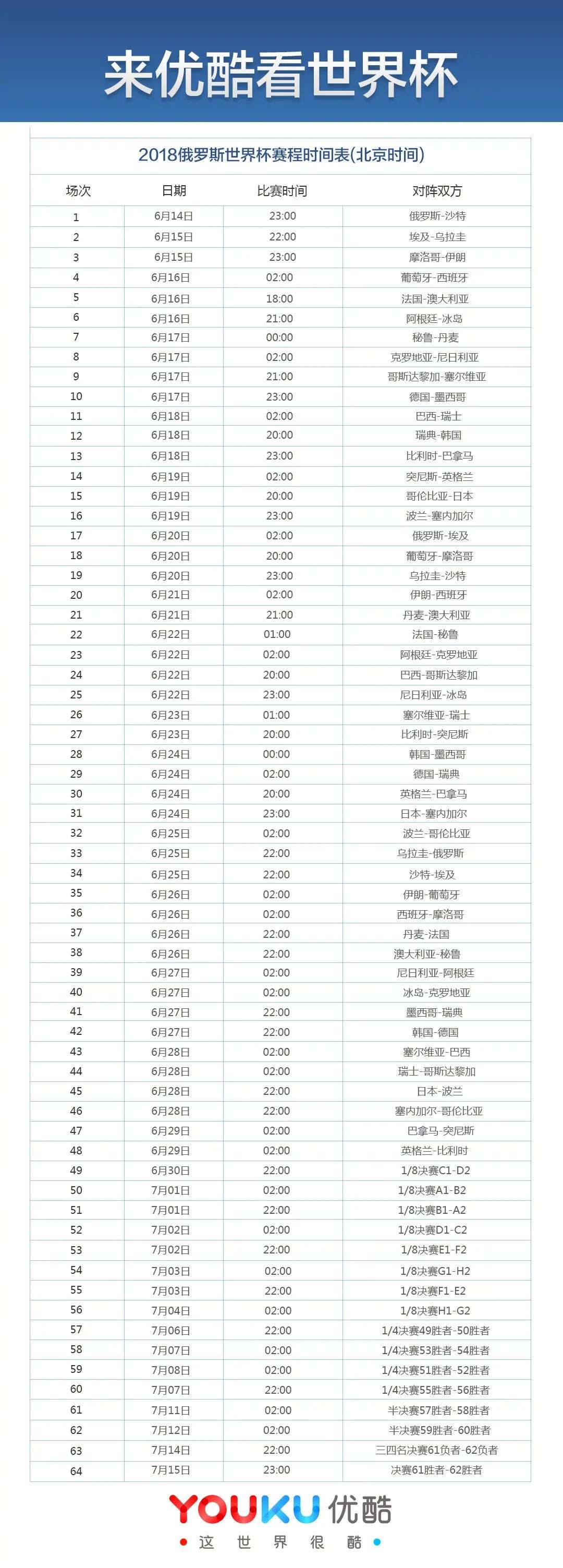 来优酷看世界杯

2018俄罗斯世界杯赛程时间表(北京时间)

| 场次 | 日期 | 比赛时间 | 对阵双方 |
|---|---|---|---|
| 1 | 6月14日 | 23:00 | 俄罗斯-沙特 |
| 2 | 6月15日 | 22:00 | 埃及-乌拉圭 |
| 3 | 6月15日 | 23:00 | 摩洛哥-伊朗 |
| 4 | 6月16日 | 02:00 | 葡萄牙-西班牙 |
| 5 | 6月16日 | 18:00 | 法国-澳大利亚 |
| 6 | 6月16日 | 21:00 | 阿根廷-冰岛 |
| 7 | 6月17日 | 00:00 | 秘鲁-丹麦 |
| 8 | 6月17日 | 02:00 | 克罗地亚-尼日利亚 |
| 9 | 6月17日 | 21:00 | 哥斯达黎加-塞尔维亚 |
| 10 | 6月17日 | 23:00 | 德国-墨西哥 |
| 11 | 6月18日 | 02:00 | 巴西-瑞士 |
| 12 | 6月18日 | 20:00 | 瑞典-韩国 |
| 13 | 6月18日 | 23:00 | 比利时-巴拿马 |
| 14 | 6月19日 | 02:00 | 突尼斯-英格兰 |
| 15 | 6月19日 | 20:00 | 哥伦比亚-日本 |
| 16 | 6月19日 | 23:00 | 波兰-塞内加尔 |
| 17 | 6月20日 | 02:00 | 俄罗斯-埃及 |
| 18 | 6月20日 | 20:00 | 葡萄牙-摩洛哥 |
| 19 | 6月20日 | 23:00 | 乌拉圭-沙特 |
| 20 | 6月21日 | 02:00 | 伊朗-西班牙 |
| 21 | 6月21日 | 21:00 | 丹麦-澳大利亚 |
| 22 | 6月22日 | 01:00 | 法国-秘鲁 |
| 23 | 6月22日 | 02:00 | 阿根廷-克罗地亚 |
| 24 | 6月22日 | 20:00 | 巴西-哥斯达黎加 |
| 25 | 6月22日 | 23:00 | 尼日利亚-冰岛 |
| 26 | 6月23日 | 01:00 | 塞尔维亚-瑞士 |
| 27 | 6月23日 | 20:00 | 比利时-突尼斯 |
| 28 | 6月24日 | 00:00 | 韩国-墨西哥 |
| 29 | 6月24日 | 02:00 | 德国-瑞典 |
| 30 | 6月24日 | 20:00 | 英格兰-巴拿马 |
| 31 | 6月24日 | 23:00 | 日本-塞内加尔 |
| 32 | 6月25日 | 02:00 | 波兰-哥伦比亚 |
| 33 | 6月25日 | 22:00 | 乌拉圭-俄罗斯 |
| 34 | 6月25日 | 22:00 | 沙特-埃及 |
| 35 | 6月26日 | 02:00 | 伊朗-葡萄牙 |
| 36 | 6月26日 | 02:00 | 西班牙-摩洛哥 |
| 37 | 6月26日 | 22:00 | 丹麦-法国 |
| 38 | 6月26日 | 22:00 | 澳大利亚-秘鲁 |
| 39 | 6月27日 | 02:00 | 尼日利亚-阿根廷 |
| 40 | 6月27日 | 02:00 | 冰岛-克罗地亚 |
| 41 | 6月27日 | 22:00 | 墨西哥-瑞典 |
| 42 | 6月27日 | 22:00 | 韩国-德国 |
| 43 | 6月28日 | 02:00 | 塞尔维亚-巴西 |
| 44 | 6月28日 | 02:00 | 瑞士-哥斯达黎加 |
| 45 | 6月28日 | 22:00 | 日本-波兰 |
| 46 | 6月28日 | 22:00 | 塞内加尔-哥伦比亚 |
| 47 | 6月29日 | 02:00 | 巴拿马-突尼斯 |
| 48 | 6月29日 | 02:00 | 英格兰-比利时 |
| 49 | 6月30日 | 22:00 | 1/8决赛C1-D2 |
| 50 | 7月01日 | 02:00 | 1/8决赛A1-B2 |
| 51 | 7月01日 | 22:00 | 1/8决赛B1-A2 |
| 52 | 7月02日 | 02:00 | 1/8决赛D1-C2 |
| 53 | 7月02日 | 22:00 | 1/8决赛E1-F2 |
| 54 | 7月03日 | 02:00 | 1/8决赛G1-H2 |
| 55 | 7月03日 | 22:00 | 1/8决赛F1-E2 |
| 56 | 7月04日 | 02:00 | 1/8决赛H1-G2 |
| 57 | 7月06日 | 22:00 | 1/4决赛49胜者-50胜者 |
| 58 | 7月07日 | 02:00 | 1/4决赛53胜者-54胜者 |
| 59 | 7月08日 | 02:00 | 1/4决赛51胜者-52胜者 |
| 60 | 7月07日 | 22:00 | 1/4决赛55胜者-56胜者 |
| 61 | 7月11日 | 02:00 | 半决赛57胜者-58胜者 |
| 62 | 7月12日 | 02:00 | 半决赛59胜者-60胜者 |
| 63 | 7月14日 | 22:00 | 三四名决赛61负者-62负者 |
| 64 | 7月15日 | 23:00 | 决赛61胜者-62胜者 |

YOUKU 优酷
这 世 界 很 酷